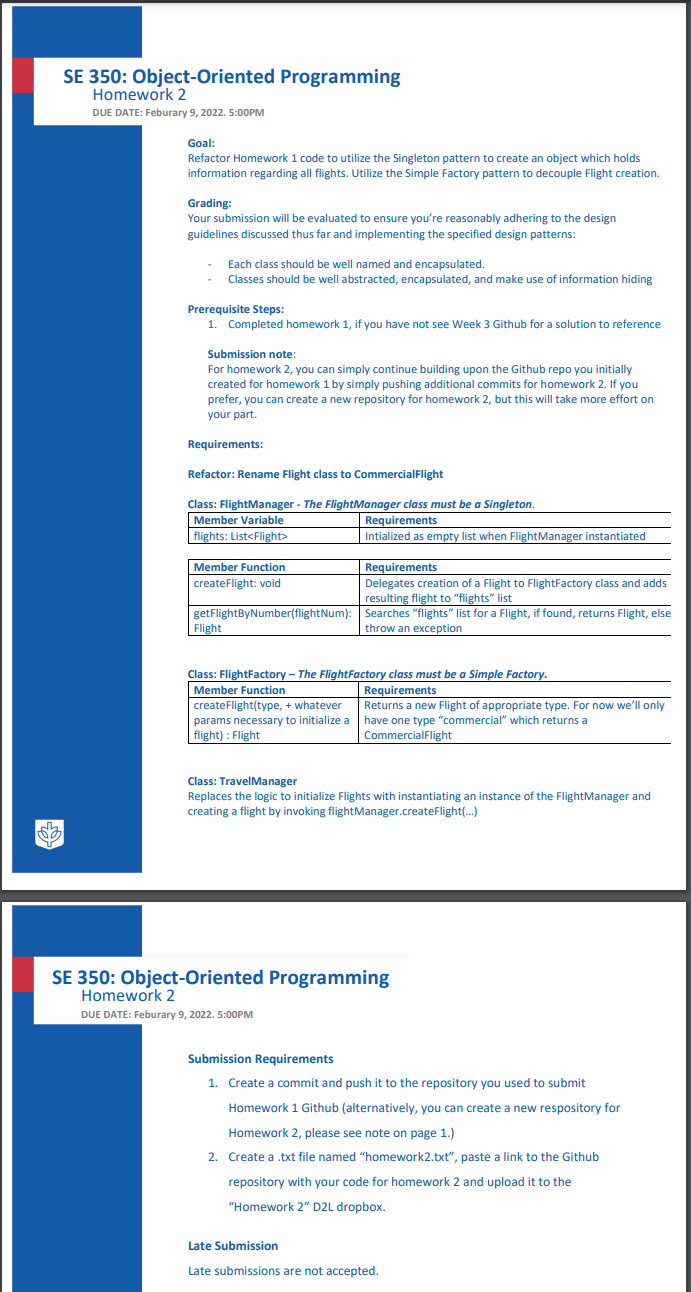 SE 350: Object-Oriented Programming
Homework 2
DUE DATE: Feburary 9, 2022. 5:00PM

Goal:
Refactor Homework 1 code to utilize the Singleton pattern to create an object which holds information regarding all flights. Utilize the Simple Factory pattern to decouple Flight creation.

Grading:
Your submission will be evaluated to ensure you're reasonably adhering to the design guidelines discussed thus far and implementing the specified design patterns:

- Each class should be well named and encapsulated.
- Classes should be well abstracted, encapsulated, and make use of information hiding

Prerequisite Steps:
1. Completed homework 1, if you have not see Week 3 Github for a solution to reference

Submission note:
For homework 2, you can simply continue building upon the Github repo you initially created for homework 1 by simply pushing additional commits for homework 2. If you prefer, you can create a new repository for homework 2, but this will take more effort on your part.

Requirements:

Refactor: Rename Flight class to CommercialFlight

Class: FlightManager - The FlightManager class must be a Singleton.

| Member Variable | Requirements |
|---|---|
| flights: List<Flight> | Intialized as empty list when FlightManager instantiated |

| Member Function | Requirements |
|---|---|
| createFlight: void | Delegates creation of a Flight to FlightFactory class and adds resulting flight to "flights" list |
| getFlightByNumber(flightNum): Flight | Searches "flights" list for a Flight, if found, returns Flight, else throw an exception |

Class: FlightFactory – The FlightFactory class must be a Simple Factory.

| Member Function | Requirements |
|---|---|
| createFlight(type, + whatever params necessary to initialize a flight) : Flight | Returns a new Flight of appropriate type. For now we'll only have one type "commercial" which returns a CommercialFlight |

Class: TravelManager
Replaces the logic to initialize Flights with instantiating an instance of the FlightManager and creating a flight by invoking flightManager.createFlight(…)

SE 350: Object-Oriented Programming
Homework 2
DUE DATE: Feburary 9, 2022. 5:00PM

Submission Requirements
1. Create a commit and push it to the repository you used to submit Homework 1 Github (alternatively, you can create a new respository for Homework 2, please see note on page 1.)
2. Create a .txt file named "homework2.txt", paste a link to the Github repository with your code for homework 2 and upload it to the "Homework 2" D2L dropbox.

Late Submission
Late submissions are not accepted.